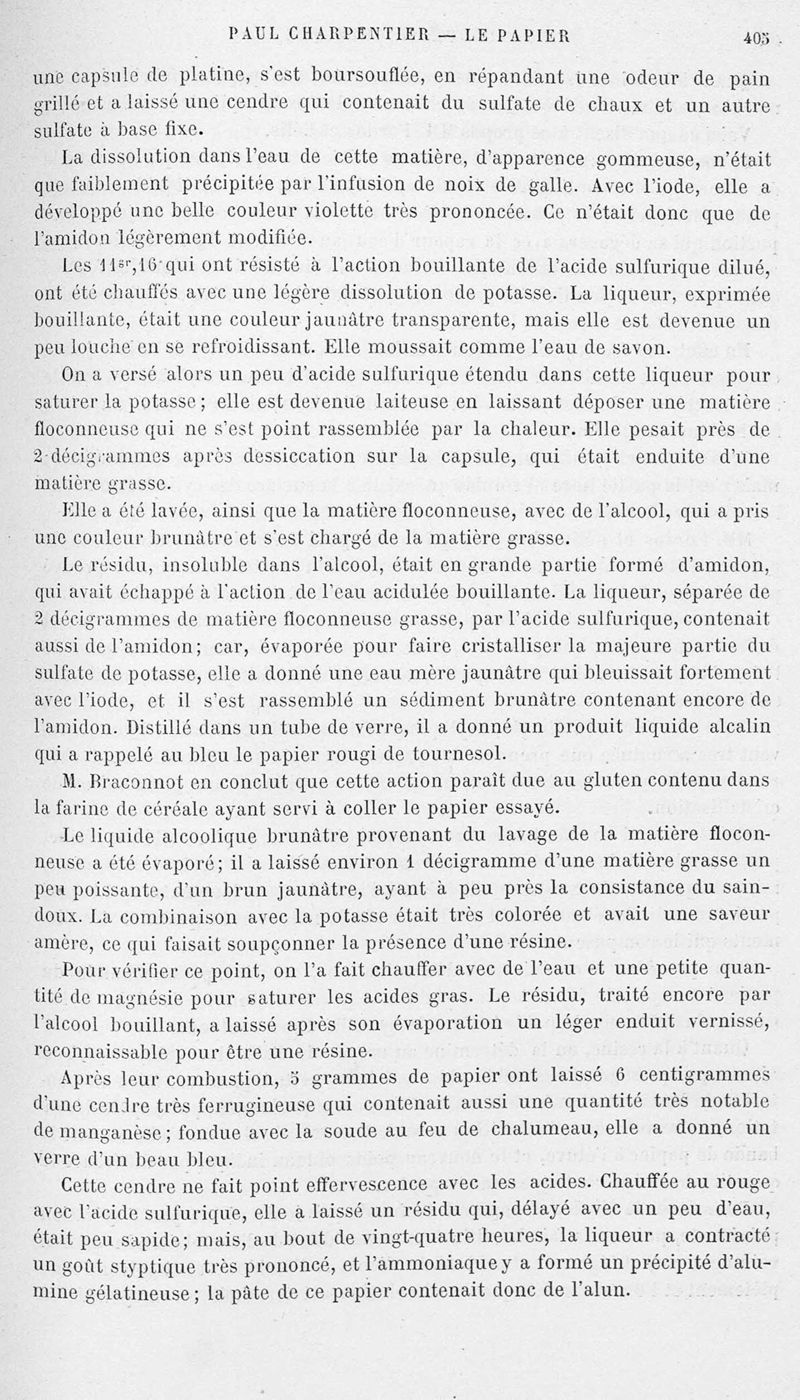 PAUL CHARPENTIER — LE PAPIER 405

une capsule de platine, s'est boursouflée, en répandant une odeur de pain grillé et a laissé une cendre qui contenait du sulfate de chaux et un autre sulfate à base fixe.

La dissolution dans l'eau de cette matière, d'apparence gommeuse, n'était que faiblement précipitée par l'infusion de noix de galle. Avec l'iode, elle a développé une belle couleur violette très prononcée. Ce n'était donc que de l'amidon légèrement modifiée.

Les $11^{gr},16$ qui ont résisté à l'action bouillante de l'acide sulfurique dilué, ont été chauffés avec une légère dissolution de potasse. La liqueur, exprimée bouillante, était une couleur jaunâtre transparente, mais elle est devenue un peu louche en se refroidissant. Elle moussait comme l'eau de savon.

On a versé alors un peu d'acide sulfurique étendu dans cette liqueur pour saturer la potasse; elle est devenue laiteuse en laissant déposer une matière floconneuse qui ne s'est point rassemblée par la chaleur. Elle pesait près de 2 décigrammes après dessiccation sur la capsule, qui était enduite d'une matière grasse.

Elle a été lavée, ainsi que la matière floconneuse, avec de l'alcool, qui a pris une couleur brunâtre et s'est chargé de la matière grasse.

Le résidu, insoluble dans l'alcool, était en grande partie formé d'amidon, qui avait échappé à l'action de l'eau acidulée bouillante. La liqueur, séparée de 2 décigrammes de matière floconneuse grasse, par l'acide sulfurique, contenait aussi de l'amidon; car, évaporée pour faire cristalliser la majeure partie du sulfate de potasse, elle a donné une eau mère jaunâtre qui bleuissait fortement avec l'iode, et il s'est rassemblé un sédiment brunâtre contenant encore de l'amidon. Distillé dans un tube de verre, il a donné un produit liquide alcalin qui a rappelé au bleu le papier rougi de tournesol.

M. Braconnot en conclut que cette action paraît due au gluten contenu dans la farine de céréale ayant servi à coller le papier essayé.

Le liquide alcoolique brunâtre provenant du lavage de la matière floconneuse a été évaporé; il a laissé environ 1 décigramme d'une matière grasse un peu poissante, d'un brun jaunâtre, ayant à peu près la consistance du saindoux. La combinaison avec la potasse était très colorée et avait une saveur amère, ce qui faisait soupçonner la présence d'une résine.

Pour vérifier ce point, on l'a fait chauffer avec de l'eau et une petite quantité de magnésie pour saturer les acides gras. Le résidu, traité encore par l'alcool bouillant, a laissé après son évaporation un léger enduit vernissé, reconnaissable pour être une résine.

Après leur combustion, 5 grammes de papier ont laissé 6 centigrammes d'une cendre très ferrugineuse qui contenait aussi une quantité très notable de manganèse; fondue avec la soude au feu de chalumeau, elle a donné un verre d'un beau bleu.

Cette cendre ne fait point effervescence avec les acides. Chauffée au rouge avec l'acide sulfurique, elle a laissé un résidu qui, délayé avec un peu d'eau, était peu sapide; mais, au bout de vingt-quatre heures, la liqueur a contracté un goût styptique très prononcé, et l'ammoniaque y a formé un précipité d'alumine gélatineuse; la pâte de ce papier contenait donc de l'alun.